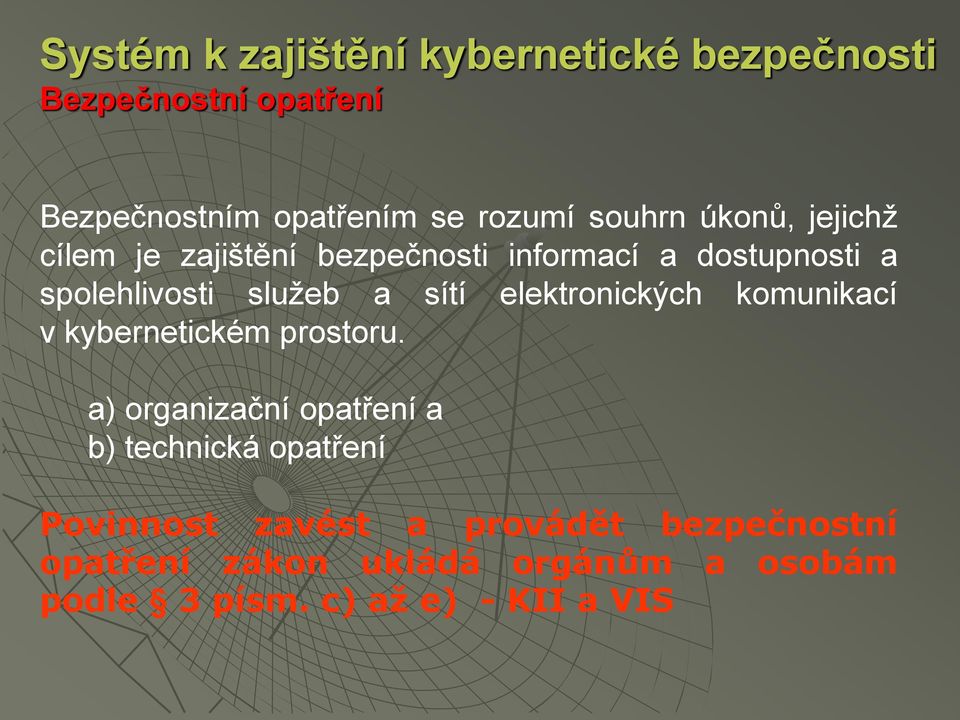 Systém k zajištění kybernetické bezpečnosti
Bezpečnostní opatření

Bezpečnostním opatřením se rozumí souhrn úkonů, jejichž cílem je zajištění bezpečnosti informací a dostupnosti a spolehlivosti služeb a sítí elektronických komunikací v kybernetickém prostoru.

a) organizační opatření a
b) technická opatření

Povinnost zavést a provádět bezpečnostní opatření zákon ukládá orgánům a osobám podle § 3 písm. c) až e) - KII a VIS